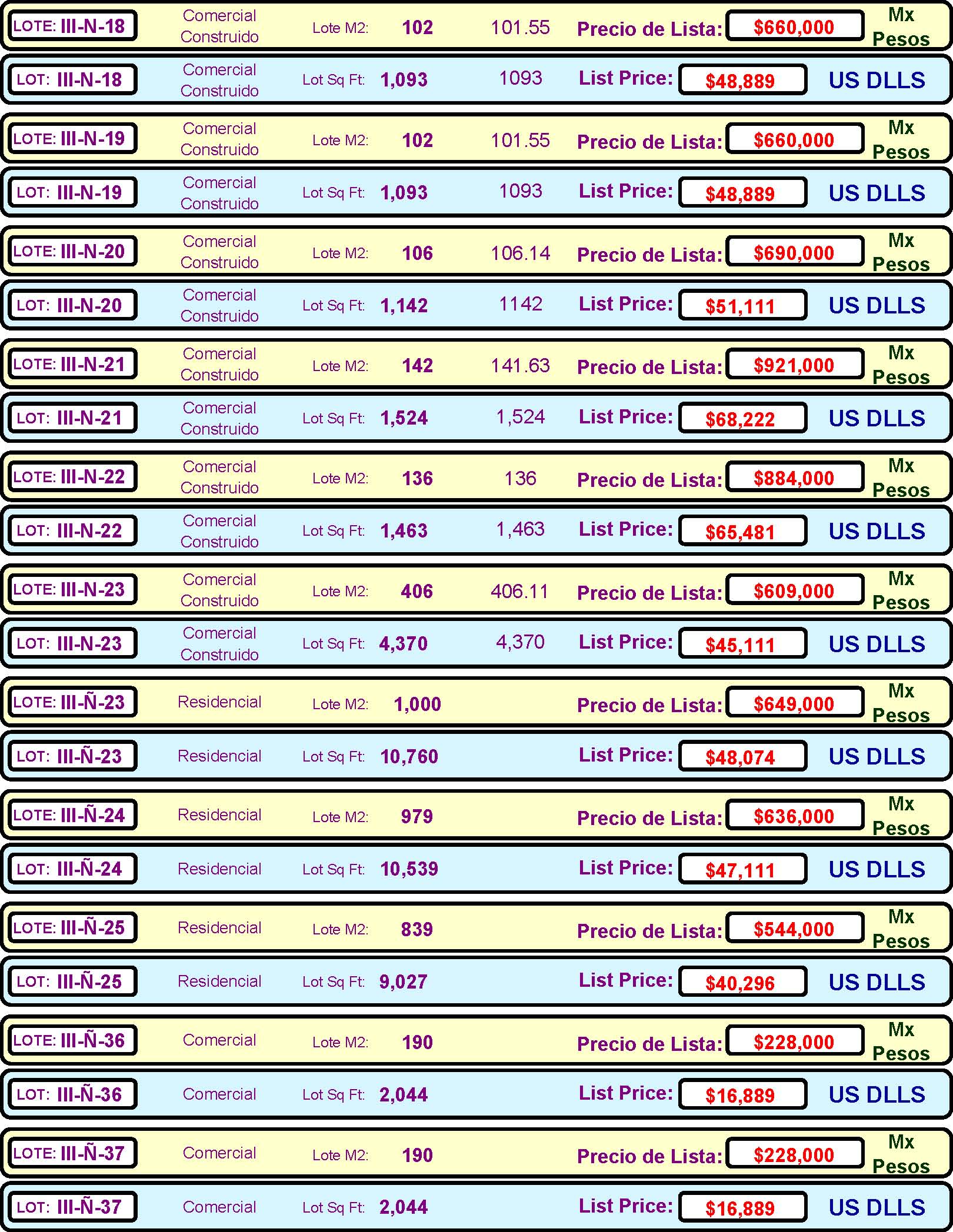 LOTE: III-N-18 Comercial Construido Lote M2: 102 101.55 Precio de Lista: $660,000 Mx Pesos

LOT: III-N-18 Comercial Construido Lot Sq Ft: 1,093 1093 List Price: $48,889 US DLLS

LOTE: III-N-19 Comercial Construido Lote M2: 102 101.55 Precio de Lista: $660,000 Mx Pesos

LOT: III-N-19 Comercial Construido Lot Sq Ft: 1,093 1093 List Price: $48,889 US DLLS

LOTE: III-N-20 Comercial Construido Lote M2: 106 106.14 Precio de Lista: $690,000 Mx Pesos

LOT: III-N-20 Comercial Construido Lot Sq Ft: 1,142 1142 List Price: $51,111 US DLLS

LOTE: III-N-21 Comercial Construido Lote M2: 142 141.63 Precio de Lista: $921,000 Mx Pesos

LOT: III-N-21 Comercial Construido Lot Sq Ft: 1,524 1,524 List Price: $68,222 US DLLS

LOTE: III-N-22 Comercial Construido Lote M2: 136 136 Precio de Lista: $884,000 Mx Pesos

LOT: III-N-22 Comercial Construido Lot Sq Ft: 1,463 1,463 List Price: $65,481 US DLLS

LOTE: III-N-23 Comercial Construido Lote M2: 406 406.11 Precio de Lista: $609,000 Mx Pesos

LOT: III-N-23 Comercial Construido Lot Sq Ft: 4,370 4,370 List Price: $45,111 US DLLS

LOTE: III-Ñ-23 Residencial Lote M2: 1,000 Precio de Lista: $649,000 Mx Pesos

LOT: III-Ñ-23 Residencial Lot Sq Ft: 10,760 List Price: $48,074 US DLLS

LOTE: III-Ñ-24 Residencial Lote M2: 979 Precio de Lista: $636,000 Mx Pesos

LOT: III-Ñ-24 Residencial Lot Sq Ft: 10,539 List Price: $47,111 US DLLS

LOTE: III-Ñ-25 Residencial Lote M2: 839 Precio de Lista: $544,000 Mx Pesos

LOT: III-Ñ-25 Residencial Lot Sq Ft: 9,027 List Price: $40,296 US DLLS

LOTE: III-Ñ-36 Comercial Lote M2: 190 Precio de Lista: $228,000 Mx Pesos

LOT: III-Ñ-36 Comercial Lot Sq Ft: 2,044 List Price: $16,889 US DLLS

LOTE: III-Ñ-37 Comercial Lote M2: 190 Precio de Lista: $228,000 Mx Pesos

LOT: III-Ñ-37 Comercial Lot Sq Ft: 2,044 List Price: $16,889 US DLLS